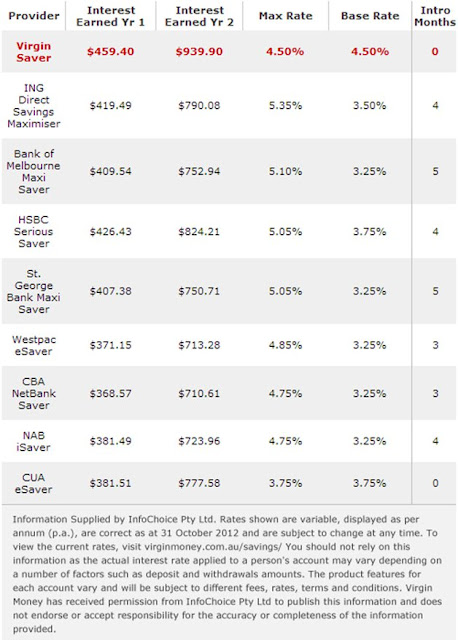 | Provider | Interest Earned Yr 1 | Interest Earned Yr 2 | Max Rate | Base Rate | Intro Months |
|---|---|---|---|---|---|
| Virgin Saver | \$459.40 | \$939.90 | 4.50% | 4.50% | 0 |
| ING Direct Savings Maximiser | \$419.49 | \$790.08 | 5.35% | 3.50% | 4 |
| Bank of Melbourne Maxi Saver | \$409.54 | \$752.94 | 5.10% | 3.25% | 5 |
| HSBC Serious Saver | \$426.43 | \$824.21 | 5.05% | 3.75% | 4 |
| St. George Bank Maxi Saver | \$407.38 | \$750.71 | 5.05% | 3.25% | 5 |
| Westpac eSaver | \$371.15 | \$713.28 | 4.85% | 3.25% | 3 |
| CBA NetBank Saver | \$368.57 | \$710.61 | 4.75% | 3.25% | 3 |
| NAB iSaver | \$381.49 | \$723.96 | 4.75% | 3.25% | 4 |
| CUA eSaver | \$381.51 | \$777.58 | 3.75% | 3.75% | 0 |

Information Supplied by InfoChoice Pty Ltd. Rates shown are variable, displayed as per annum (p.a.), are correct as at 31 October 2012 and are subject to change at any time. To view the current rates, visit virginmoney.com.au/savings/ You should not rely on this information as the actual interest rate applied to a person's account may vary depending on a number of factors such as deposit and withdrawals amounts. The product features for each account vary and will be subject to different fees, rates, terms and conditions. Virgin Money has received permission from InfoChoice Pty Ltd to publish this information and does not endorse or accept responsibility for the accuracy or completeness of the information provided.